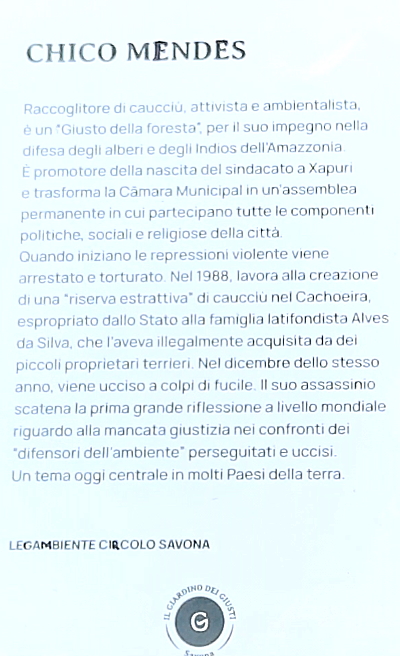 CHICO MENDES

Raccoglitore di caucciù, attivista e ambientalista, è un "Giusto della foresta", per il suo impegno nella difesa degli alberi e degli Indios dell'Amazzonia. È promotore della nascita del sindacato a Xapuri e trasforma la Câmara Municipal in un'assemblea permanente in cui partecipano tutte le componenti politiche, sociali e religiose della città.
Quando iniziano le repressioni violente viene arrestato e torturato. Nel 1988, lavora alla creazione di una "riserva estrattiva" di caucciù nel Cachoeira, espropriato dallo Stato alla famiglia latifondista Alves da Silva, che l'aveva illegalmente acquisita da dei piccoli proprietari terrieri. Nel dicembre dello stesso anno, viene ucciso a colpi di fucile. Il suo assassinio scatena la prima grande riflessione a livello mondiale riguardo alla mancata giustizia nei confronti dei "difensori dell'ambiente" perseguitati e uccisi.
Un tema oggi centrale in molti Paesi della terra.

LEGAMBIENTE CIRCOLO SAVONA

IL GIARDINO DEI GIUSTI
G
Savona